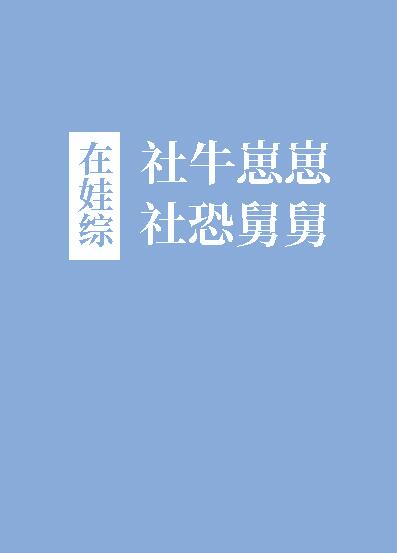 在娃综

社牛崽崽
社恐舅舅